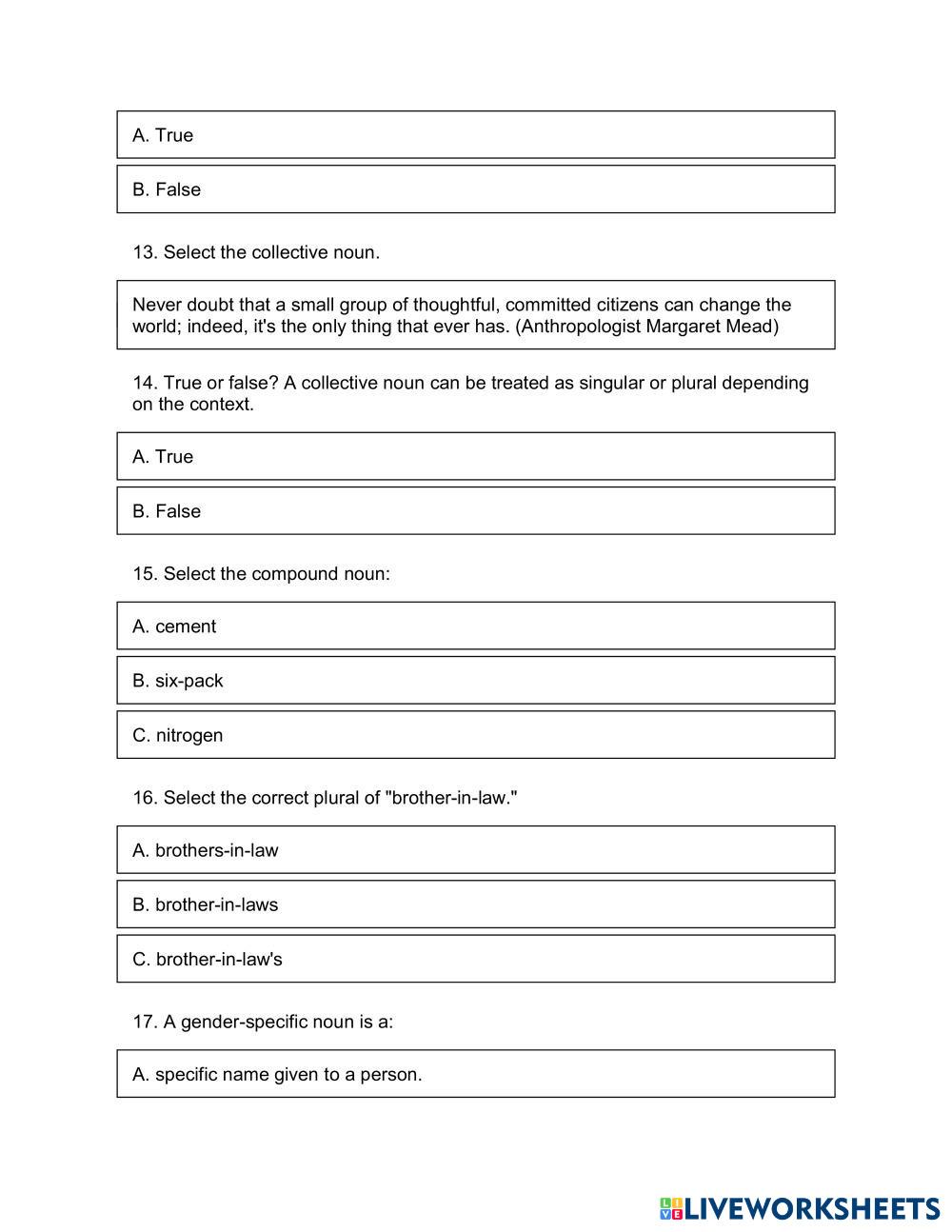 A. True

B. False

13. Select the collective noun.

Never doubt that a small group of thoughtful, committed citizens can change the world; indeed, it's the only thing that ever has. (Anthropologist Margaret Mead)

14. True or false? A collective noun can be treated as singular or plural depending on the context.

A. True

B. False

15. Select the compound noun:

A. cement

B. six-pack

C. nitrogen

16. Select the correct plural of "brother-in-law."

A. brothers-in-law

B. brother-in-laws

C. brother-in-law's

17. A gender-specific noun is a:

A. specific name given to a person.

LIVEWORKSHEETS